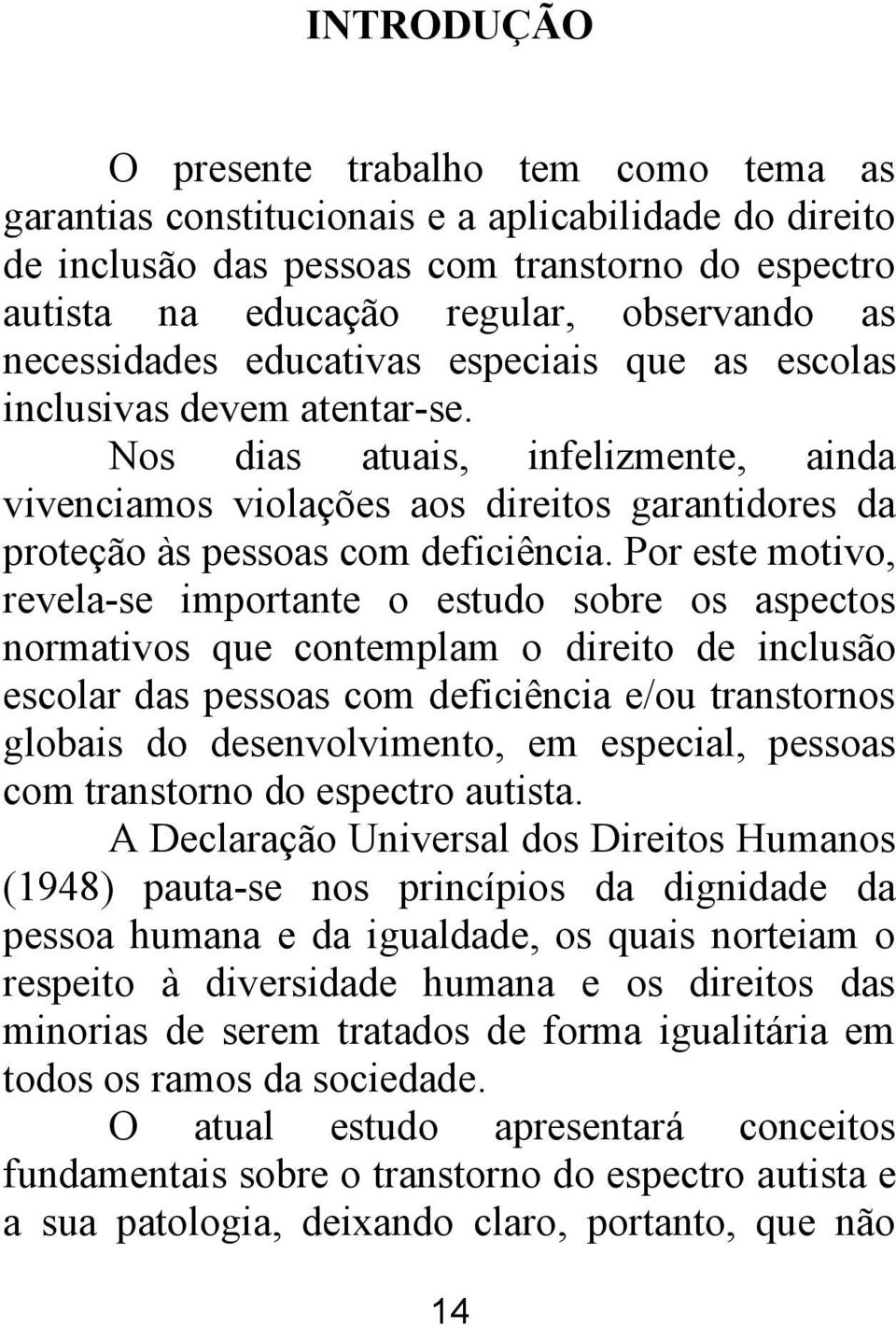 INTRODUÇÃO

O presente trabalho tem como tema as garantias constitucionais e a aplicabilidade do direito de inclusão das pessoas com transtorno do espectro autista na educação regular, observando as necessidades educativas especiais que as escolas inclusivas devem atentar-se.

Nos dias atuais, infelizmente, ainda vivenciamos violações aos direitos garantidores da proteção às pessoas com deficiência. Por este motivo, revela-se importante o estudo sobre os aspectos normativos que contemplam o direito de inclusão escolar das pessoas com deficiência e/ou transtornos globais do desenvolvimento, em especial, pessoas com transtorno do espectro autista.

A Declaração Universal dos Direitos Humanos (1948) pauta-se nos princípios da dignidade da pessoa humana e da igualdade, os quais norteiam o respeito à diversidade humana e os direitos das minorias de serem tratados de forma igualitária em todos os ramos da sociedade.

O atual estudo apresentará conceitos fundamentais sobre o transtorno do espectro autista e a sua patologia, deixando claro, portanto, que não

14